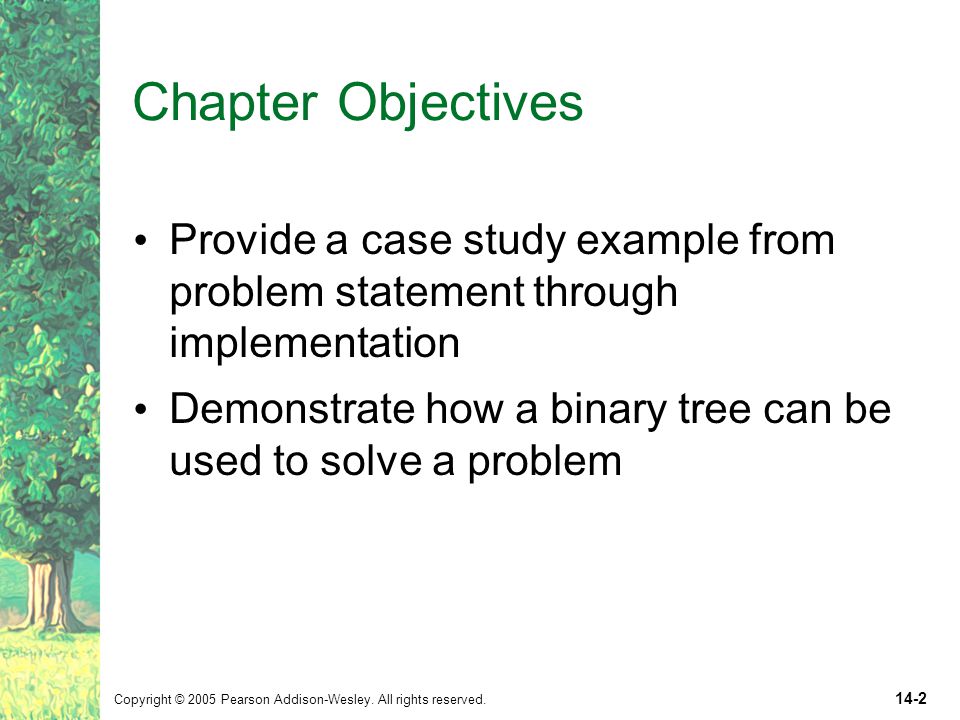 Chapter Objectives

• Provide a case study example from problem statement through implementation

• Demonstrate how a binary tree can be used to solve a problem

Copyright © 2005 Pearson Addison-Wesley. All rights reserved.

14-2